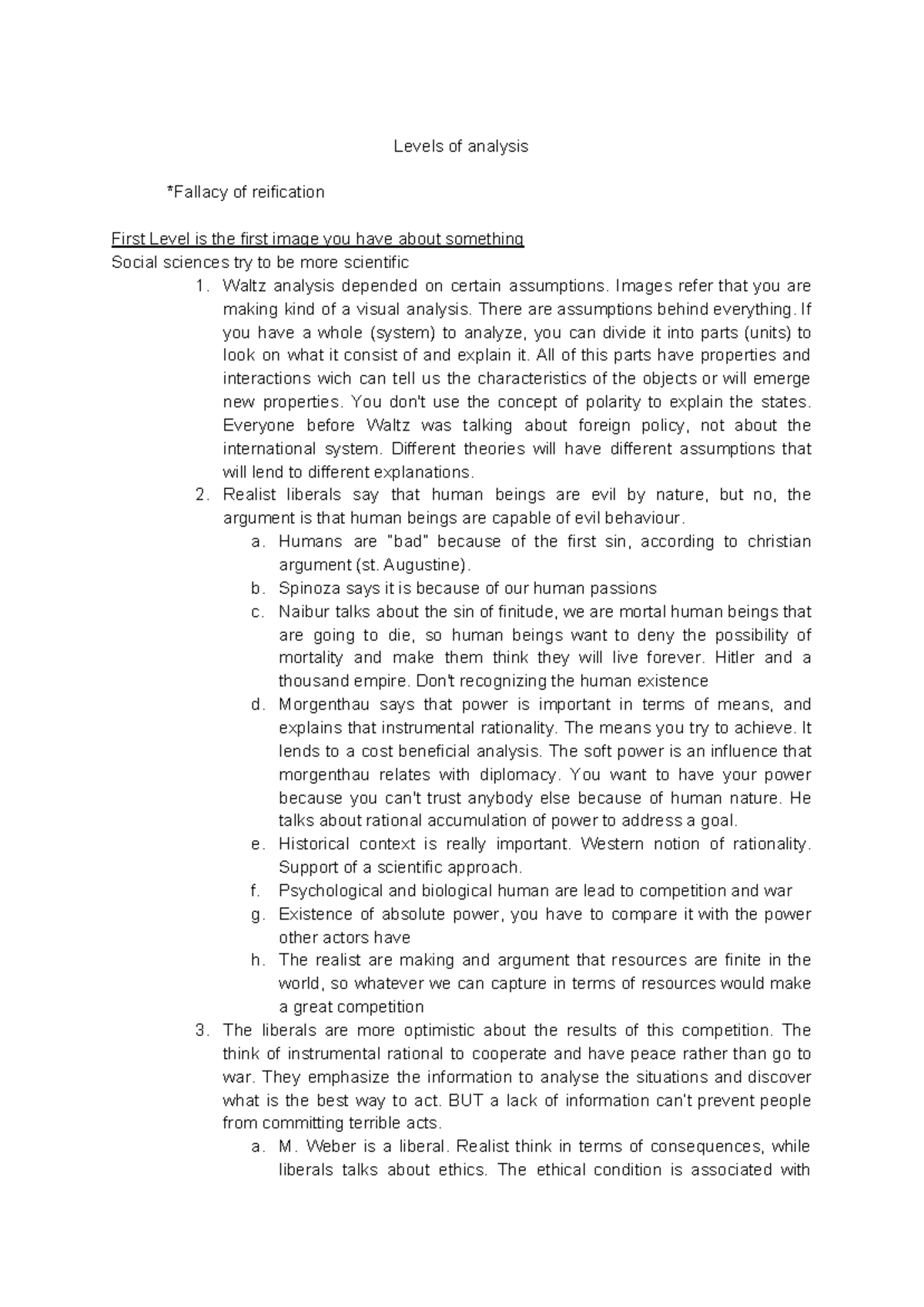 Levels of analysis

*Fallacy of reification

First Level is the first image you have about something
Social sciences try to be more scientific

1. Waltz analysis depended on certain assumptions. Images refer that you are making kind of a visual analysis. There are assumptions behind everything. If you have a whole (system) to analyze, you can divide it into parts (units) to look on what it consist of and explain it. All of this parts have properties and interactions wich can tell us the characteristics of the objects or will emerge new properties. You don't use the concept of polarity to explain the states. Everyone before Waltz was talking about foreign policy, not about the international system. Different theories will have different assumptions that will lend to different explanations.
2. Realist liberals say that human beings are evil by nature, but no, the argument is that human beings are capable of evil behaviour.
a. Humans are "bad" because of the first sin, according to christian argument (st. Augustine).
b. Spinoza says it is because of our human passions
c. Naibur talks about the sin of finitude, we are mortal human beings that are going to die, so human beings want to deny the possibility of mortality and make them think they will live forever. Hitler and a thousand empire. Don't recognizing the human existence
d. Morgenthau says that power is important in terms of means, and explains that instrumental rationality. The means you try to achieve. It lends to a cost beneficial analysis. The soft power is an influence that morgenthau relates with diplomacy. You want to have your power because you can't trust anybody else because of human nature. He talks about rational accumulation of power to address a goal.
e. Historical context is really important. Western notion of rationality. Support of a scientific approach.
f. Psychological and biological human are lead to competition and war
g. Existence of absolute power, you have to compare it with the power other actors have
h. The realist are making and argument that resources are finite in the world, so whatever we can capture in terms of resources would make a great competition
3. The liberals are more optimistic about the results of this competition. The think of instrumental rational to cooperate and have peace rather than go to war. They emphasize the information to analyse the situations and discover what is the best way to act. BUT a lack of information can't prevent people from committing terrible acts.
a. M. Weber is a liberal. Realist think in terms of consequences, while liberals talks about ethics. The ethical condition is associated with